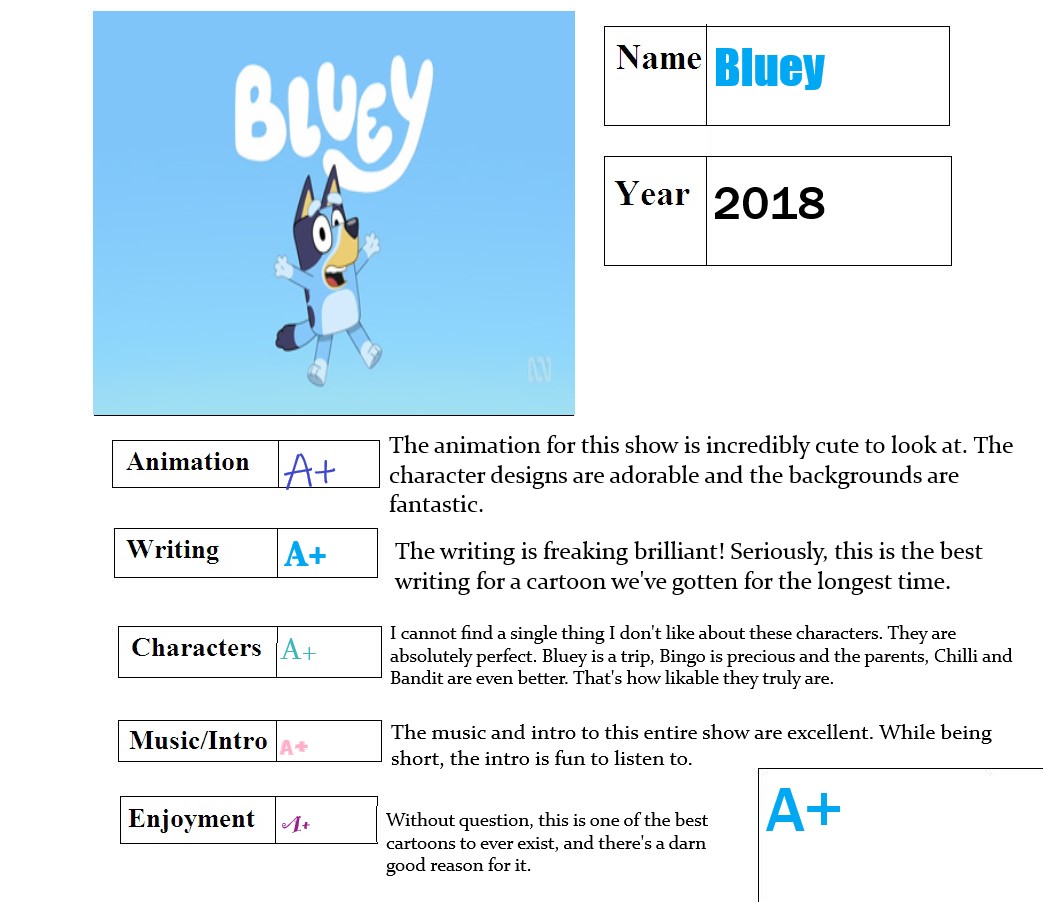 BLUEY

| Name | Bluey |
|---|---|

| Year | 2018 |
|---|---|

| Animation | A+ |
|---|---|

The animation for this show is incredibly cute to look at. The character designs are adorable and the backgrounds are fantastic.

| Writing | A+ |
|---|---|

The writing is freaking brilliant! Seriously, this is the best writing for a cartoon we've gotten for the longest time.

| Characters | A+ |
|---|---|

I cannot find a single thing I don't like about these characters. They are absolutely perfect. Bluey is a trip, Bingo is precious and the parents, Chilli and Bandit are even better. That's how likable they truly are.

| Music/Intro | A+ |
|---|---|

The music and intro to this entire show are excellent. While being short, the intro is fun to listen to.

| Enjoyment | A+ |
|---|---|

Without question, this is one of the best cartoons to ever exist, and there's a darn good reason for it.

A+